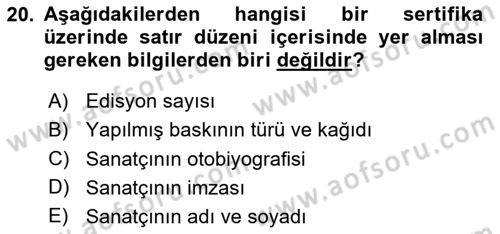 20. Aşağıdakilerden hangisi bir sertifika üzerinde satır düzeni içerisinde yer alması gereken bilgilerden biri değildir?

A) Edisyon sayısı
B) Yapılmış baskının türü ve kağıdı
C) Sanatçının otobiyografisi
D) Sanatçının imzası
E) Sanatçının adı ve soyadı

www.aofsoru.com